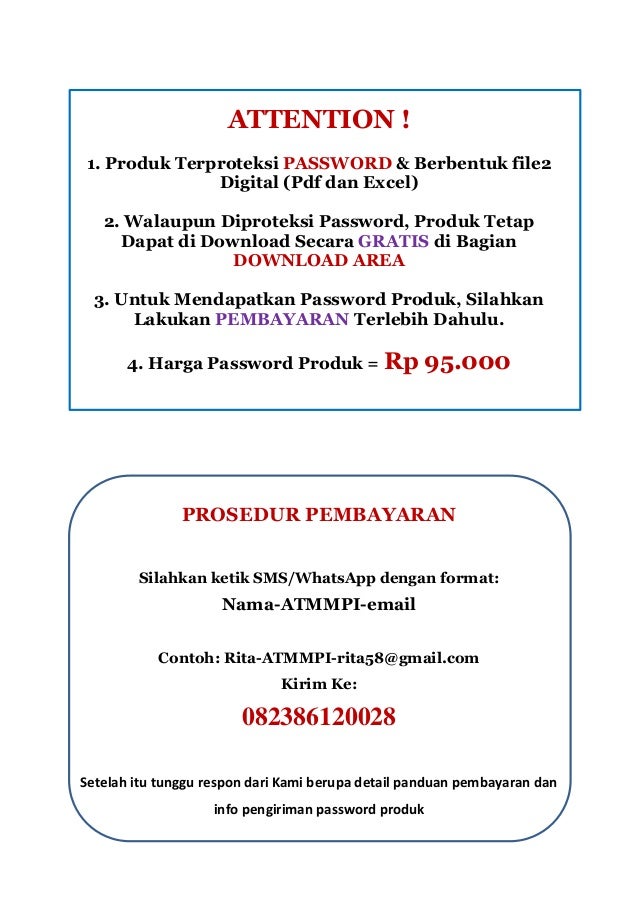 ATTENTION !

1. Produk Terproteksi PASSWORD & Berbentuk file2 Digital (Pdf dan Excel)

2. Walaupun Diproteksi Password, Produk Tetap Dapat di Download Secara GRATIS di Bagian DOWNLOAD AREA

3. Untuk Mendapatkan Password Produk, Silahkan Lakukan PEMBAYARAN Terlebih Dahulu.

4. Harga Password Produk = Rp 95.000

PROSEDUR PEMBAYARAN

Silahkan ketik SMS/WhatsApp dengan format:
Nama-ATMMPI-email

Contoh: Rita-ATMMPI-rita58@gmail.com
Kirim Ke:
082386120028

Setelah itu tunggu respon dari Kami berupa detail panduan pembayaran dan info pengiriman password produk